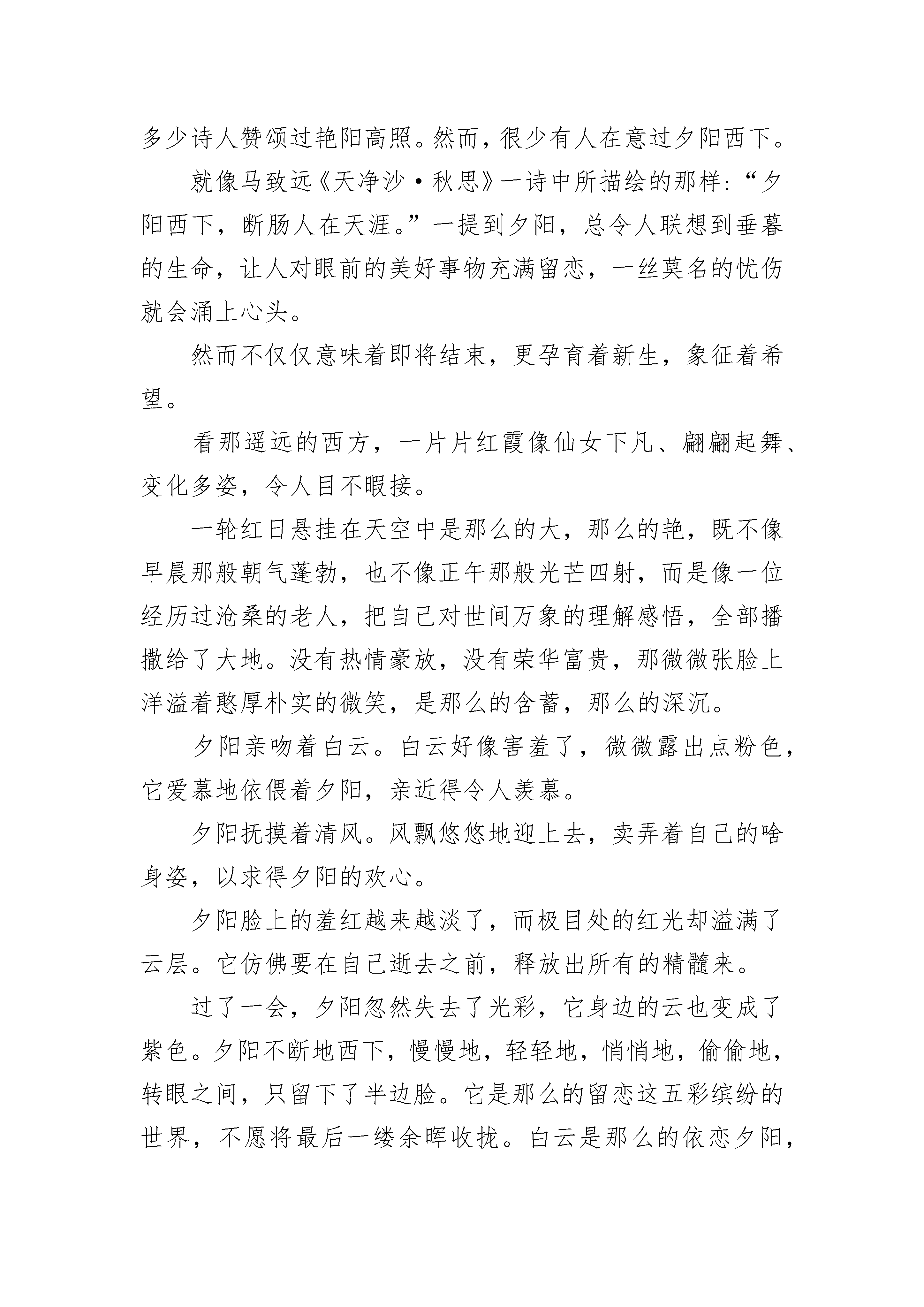 多少诗人赞颂过艳阳高照。然而，很少有人在意过夕阳西下。

就像马致远《天净沙·秋思》一诗中所描绘的那样：“夕阳西下，断肠人在天涯。”一提到夕阳，总令人联想到垂暮的生命，让人对眼前的美好事物充满留恋，一丝莫名的忧伤就会涌上心头。

然而不仅仅意味着即将结束，更孕育着新生，象征着希望。

看那遥远的西方，一片片红霞像仙女下凡、翩翩起舞、变化多姿，令人目不暇接。

一轮红日悬挂在天空中是那么的大，那么的艳，既不像早晨那般朝气蓬勃，也不像正午那般光芒四射，而是像一位经历过沧桑的老人，把自己对世间万象的理解感悟，全部播撒给了大地。没有热情豪放，没有荣华富贵，那微微张脸上洋溢着憨厚朴实的微笑，是那么的含蓄，那么的深沉。

夕阳亲吻着白云。白云好像害羞了，微微露出点粉色，它爱慕地依偎着夕阳，亲近得令人羡慕。

夕阳抚摸着清风。风飘悠悠地迎上去，卖弄着自己的啥身姿，以求得夕阳的欢心。

夕阳脸上的羞红越来越淡了，而极目处的红光却溢满了云层。它仿佛要在自己逝去之前，释放出所有的精髓来。

过了一会，夕阳忽然失去了光彩，它身边的云也变成了紫色。夕阳不断地西下，慢慢地，轻轻地，悄悄地，偷偷地，转眼之间，只留下了半边脸。它是那么的留恋这五彩缤纷的世界，不愿将最后一缕余晖收拢。白云是那么的依恋夕阳，